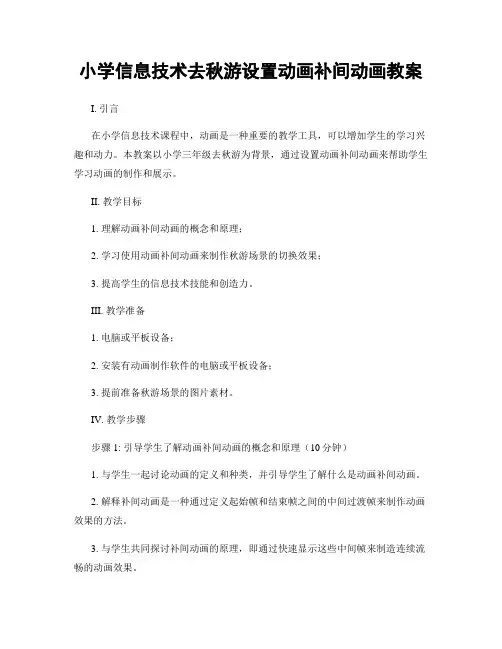 小学信息技术去秋游设置动画补间动画教案

I. 引言

在小学信息技术课程中，动画是一种重要的教学工具，可以增加学生的学习兴趣和动力。本教案以小学三年级去秋游为背景，通过设置动画补间动画来帮助学生学习动画的制作和展示。

II. 教学目标

1. 理解动画补间动画的概念和原理；

2. 学习使用动画补间动画来制作秋游场景的切换效果；

3. 提高学生的信息技术技能和创造力。

III. 教学准备

1. 电脑或平板设备；

2. 安装有动画制作软件的电脑或平板设备；

3. 提前准备秋游场景的图片素材。

IV. 教学步骤

步骤 1: 引导学生了解动画补间动画的概念和原理（10 分钟）

1. 与学生一起讨论动画的定义和种类，并引导学生了解什么是动画补间动画。

2. 解释补间动画是一种通过定义起始帧和结束帧之间的中间过渡帧来制作动画效果的方法。

3. 与学生共同探讨补间动画的原理，即通过快速显示这些中间帧来制造连续流畅的动画效果。